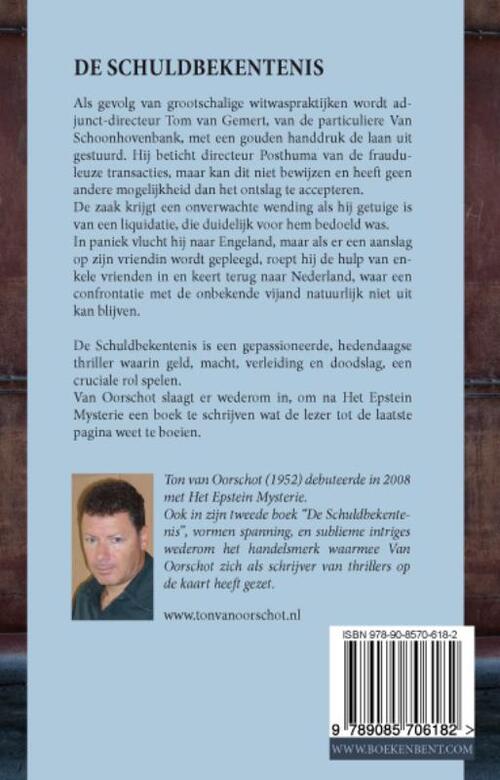 DE SCHULDBEKENTENIS

Als gevolg van grootschalige witwaspraktijken wordt adjunct-directeur Tom van Gemert, van de particuliere Van Schoonhovenbank, met een gouden handdruk de laan uit gestuurd. Hij beticht directeur Posthuma van de frauduleuze transacties, maar kan dit niet bewijzen en heeft geen andere mogelijkheid dan het ontslag te accepteren.
De zaak krijgt een onverwachte wending als hij getuige is van een liquidatie, die duidelijk voor hem bedoeld was.
In paniek vlucht hij naar Engeland, maar als er een aanslag op zijn vriendin wordt gepleegd, roept hij de hulp van enkele vrienden in en keert terug naar Nederland, waar een confrontatie met de onbekende vijand natuurlijk niet uit kan blijven.

De Schuldbekentenis is een gepassioneerde, hedendaagse thriller waarin geld, macht, verleiding en doodslag, een cruciale rol spelen.
Van Oorschot slaagt er wederom in, om na Het Epstein Mysterie een boek te schrijven wat de lezer tot de laatste pagina weet te boeien.

Ton van Oorschot (1952) debuteerde in 2008 met Het Epstein Mysterie.
Ook in zijn tweede boek "De Schuldbekentenis", vormen spanning, en sublieme intriges wederom het handelsmerk waarmee Van Oorschot zich als schrijver van thrillers op de kaart heeft gezet.

www.tonvanoorschot.nl

ISBN 978-90-8570-618-2

9 789085 706182 >

WWW.BOEKENBENT.COM